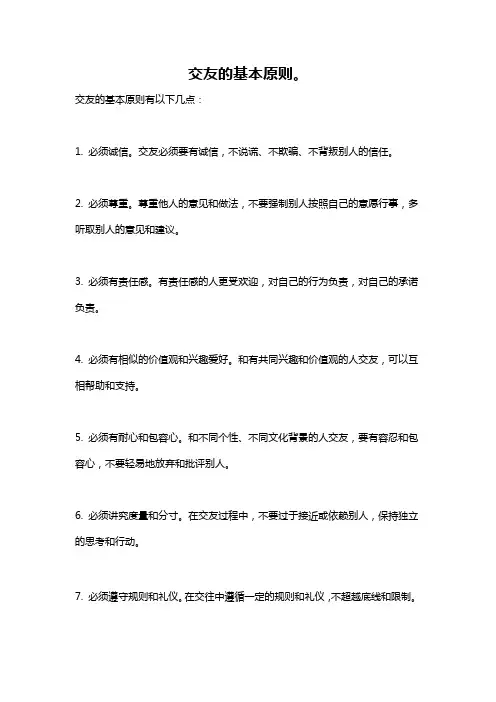 交友的基本原则。

交友的基本原则有以下几点：

1. 必须诚信。交友必须要有诚信，不说谎、不欺骗、不背叛别人的信任。

2. 必须尊重。尊重他人的意见和做法，不要强制别人按照自己的意愿行事，多听取别人的意见和建议。

3. 必须有责任感。有责任感的人更受欢迎，对自己的行为负责，对自己的承诺负责。

4. 必须有相似的价值观和兴趣爱好。和有共同兴趣和价值观的人交友，可以互相帮助和支持。

5. 必须有耐心和包容心。和不同个性、不同文化背景的人交友，要有容忍和包容心，不要轻易地放弃和批评别人。

6. 必须讲究度量和分寸。在交友过程中，不要过于接近或依赖别人，保持独立的思考和行动。

7. 必须遵守规则和礼仪。在交往中遵循一定的规则和礼仪，不超越底线和限制。